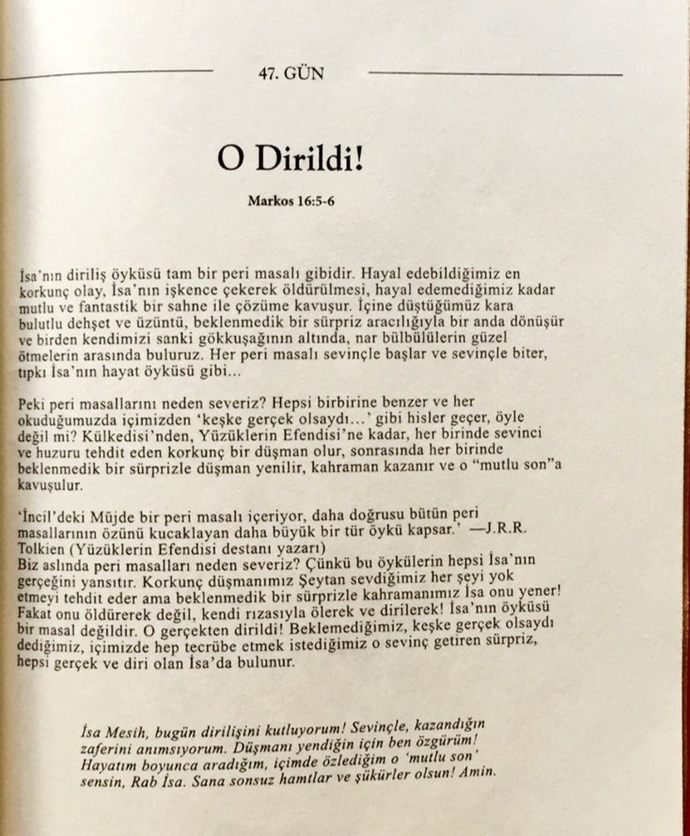 47. GÜN

O Dirildi!

Markos 16:5-6

İsa'nın diriliş öyküsü tam bir peri masalı gibidir. Hayal edebildiğimiz en korkunç olay, İsa'nın işkence çekerek öldürülmesi, hayal edemediğimiz kadar mutlu ve fantastik bir sahne ile çözüme kavuşur. İçine düştüğümüz kara bulutlu dehşet ve üzüntü, beklenmedik bir sürpriz aracılığıyla bir anda dönüşür ve birden kendimizi sanki gökkuşağının altında, nar bülbülülerin güzel ötmelerin arasında buluruz. Her peri masalı sevinçle başlar ve sevinçle biter, tıpkı İsa'nın hayat öyküsü gibi...

Peki peri masallarını neden severiz? Hepsi birbirine benzer ve her okuduğumuzda içimizden 'keşke gerçek olsaydı...' gibi hisler geçer, öyle değil mi? Külkedisi'nden, Yüzüklerin Efendisi'ne kadar, her birinde sevinci ve huzuru tehdit eden korkunç bir düşman olur, sonrasında her birinde beklenmedik bir sürprizle düşman yenilir, kahraman kazanır ve o "mutlu son"a kavuşulur.

'İncil'deki Müjde bir peri masalı içeriyor, daha doğrusu bütün peri masallarının özünü kucaklayan daha büyük bir tür öykü kapsar.' —J.R.R. Tolkien (Yüzüklerin Efendisi destanı yazarı)
Biz aslında peri masalları neden severiz? Çünkü bu öykülerin hepsi İsa'nın gerçeğini yansıtır. Korkunç düşmanımız Şeytan sevdiğimiz her şeyi yok etmeyi tehdit eder ama beklenmedik bir sürprizle kahramanımız İsa onu yener! Fakat onu öldürerek değil, kendi rızasıyla ölerek ve dirilerek! İsa'nın öyküsü bir masal değildir. O gerçekten dirildi! Beklemediğimiz, keşke gerçek olsaydı dediğimiz, içimizde hep tecrübe etmek istediğimiz o sevinç getiren sürpriz, hepsi gerçek ve diri olan İsa'da bulunur.

İsa Mesih, bugün dirilişini kutluyorum! Sevinçle, kazandığın zaferini anımsıyorum. Düşmanı yendiğin için ben özgürüm! Hayatım boyunca aradığım, içimde özlediğim o 'mutlu son' sensin, Rab İsa. Sana sonsuz hamtlar ve şükürler olsun! Amin.